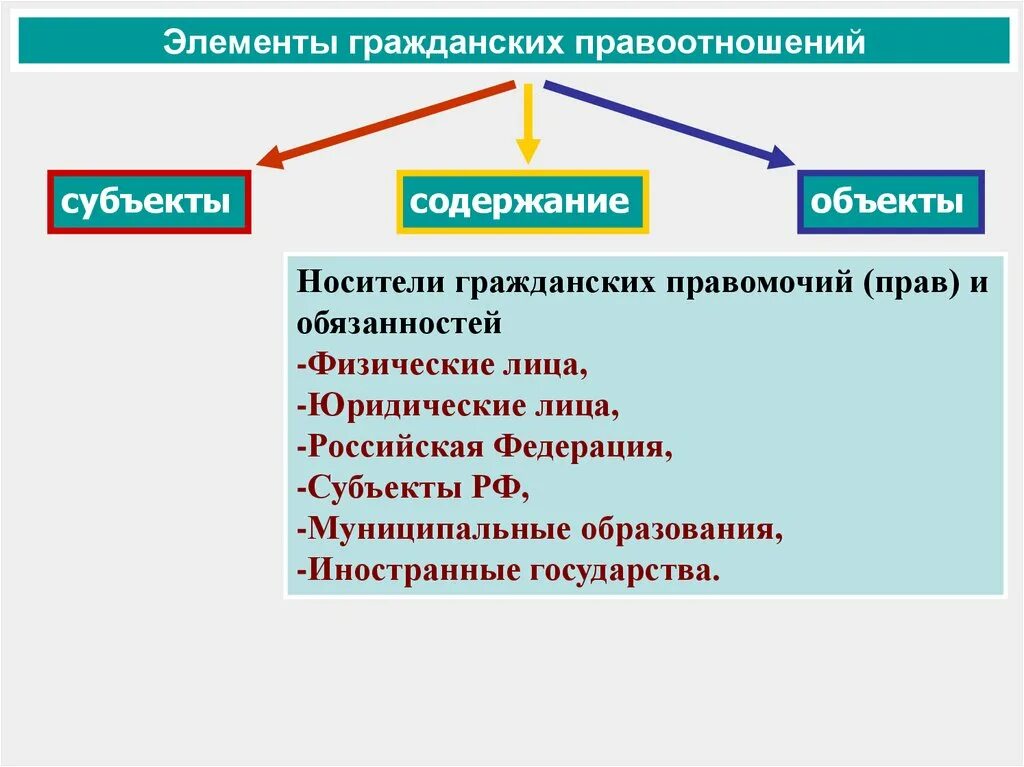 Элементы гражданских правоотношений

субъекты

содержание

объекты

Носители гражданских правомочий (прав) и обязанностей
-Физические лица,
-Юридические лица,
-Российская Федерация,
-Субъекты РФ,
-Муниципальные образования,
-Иностранные государства.